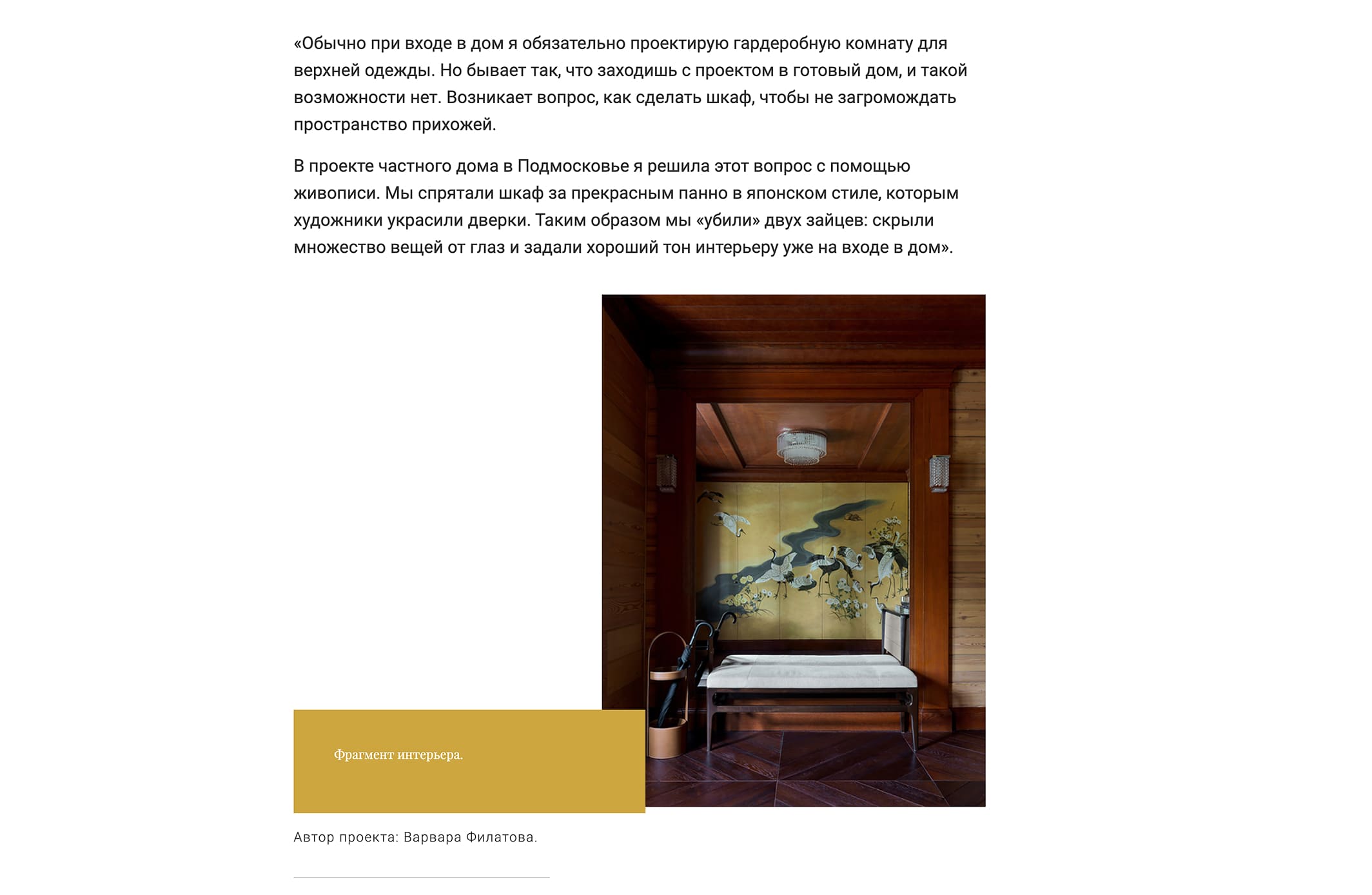 «Обычно при входе в дом я обязательно проектирую гардеробную комнату для верхней одежды. Но бывает так, что заходишь с проектом в готовый дом, и такой возможности нет. Возникает вопрос, как сделать шкаф, чтобы не загромождать пространство прихожей.

В проекте частного дома в Подмосковье я решила этот вопрос с помощью живописи. Мы спрятали шкаф за прекрасным панно в японском стиле, которым художники украсили дверки. Таким образом мы «убили» двух зайцев: скрыли множество вещей от глаз и задали хороший тон интерьеру уже на входе в дом».

Фрагмент интерьера.

Автор проекта: Варвара Филатова.